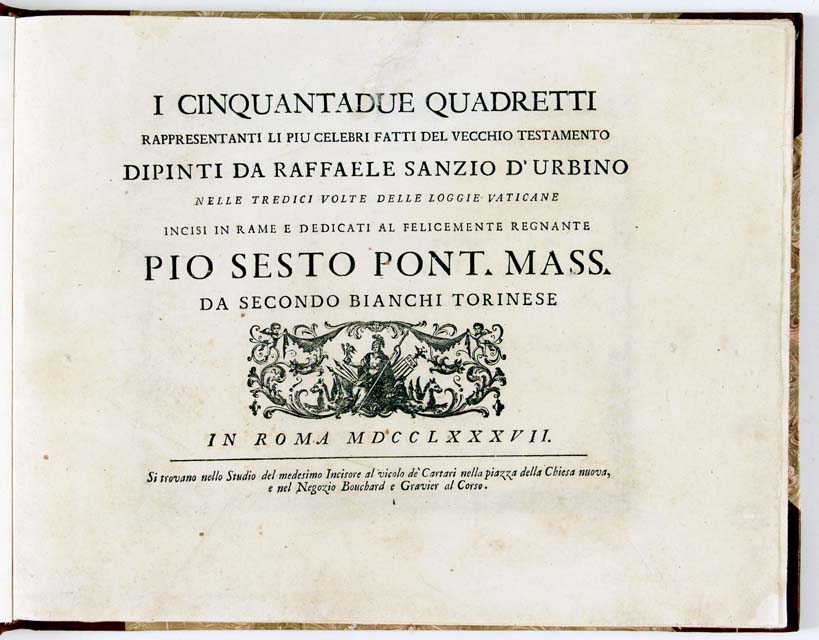 I CINQUANTADUE QUADRETTI

RAPPRESENTANTI LI PIU CELEBRI FATTI DEL VECCHIO TESTAMENTO

DIPINTI DA RAFFAELE SANZIO D'URBINO

NELLE TREDICI VOLTE DELLE LOGGIE VATICANE

INCISI IN RAME E DEDICATI AL FELICEMENTE REGNANTE

PIO SESTO PONT. MASS.

DA SECONDO BIANCHI TORINESE

IN ROMA MDCCLXXXVII.

Si trovano nello Studio del medesimo Incisore al vicolo de' Cartari nella piazza della Chiesa nuova, e nel Negozio Bouchard e Gravier al Corso.